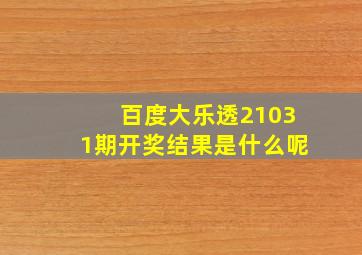 百度大乐透21031期开奖结果是什么呢